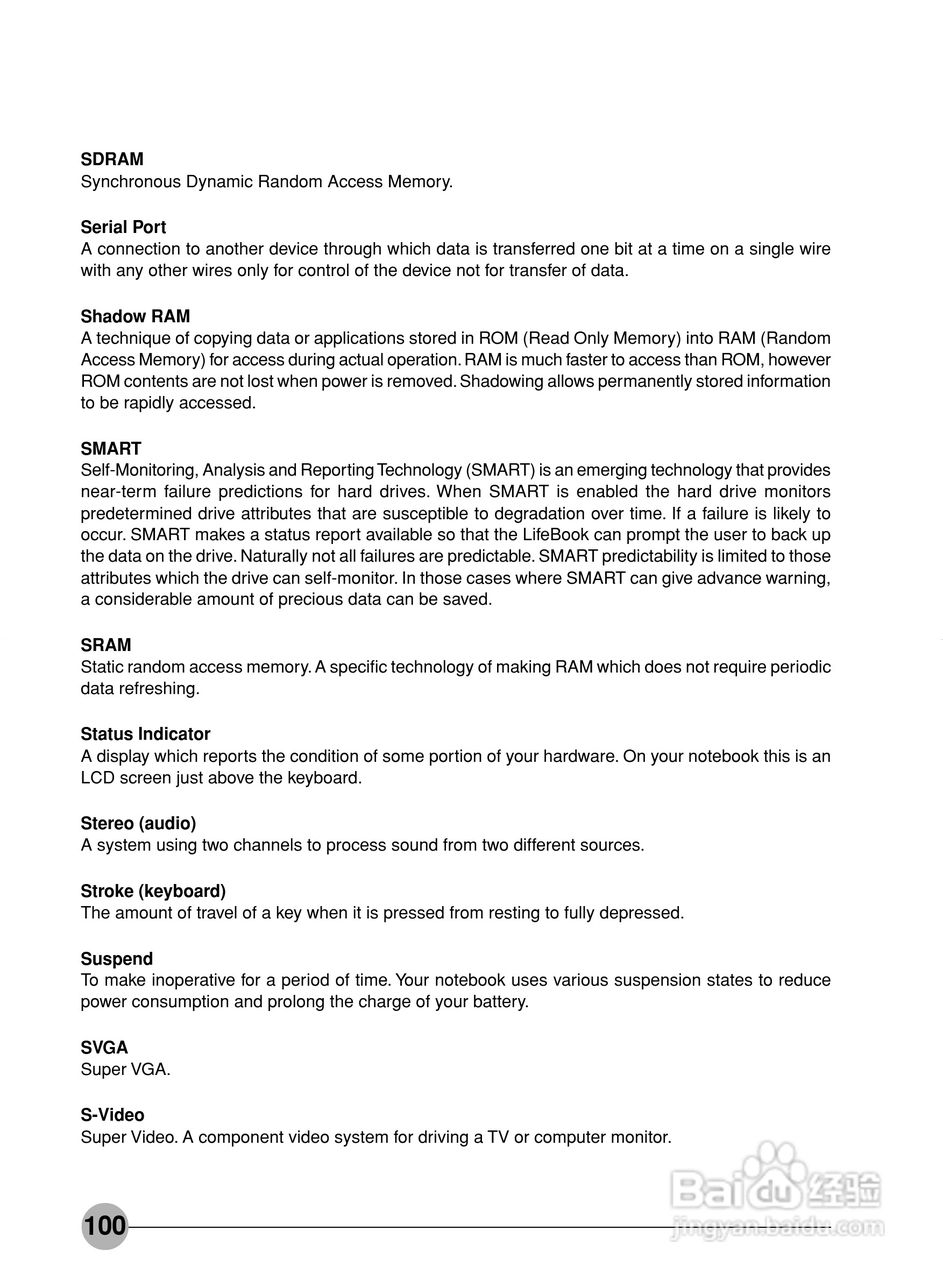 SDRAM
Synchronous Dynamic Random Access Memory.

Serial Port
A connection to another device through which data is transferred one bit at a time on a single wire with any other wires only for control of the device not for transfer of data.

Shadow RAM
A technique of copying data or applications stored in ROM (Read Only Memory) into RAM (Random Access Memory) for access during actual operation. RAM is much faster to access than ROM, however ROM contents are not lost when power is removed. Shadowing allows permanently stored information to be rapidly accessed.

SMART
Self-Monitoring, Analysis and Reporting Technology (SMART) is an emerging technology that provides near-term failure predictions for hard drives. When SMART is enabled the hard drive monitors predetermined drive attributes that are susceptible to degradation over time. If a failure is likely to occur. SMART makes a status report available so that the LifeBook can prompt the user to back up the data on the drive. Naturally not all failures are predictable. SMART predictability is limited to those attributes which the drive can self-monitor. In those cases where SMART can give advance warning, a considerable amount of precious data can be saved.

SRAM
Static random access memory. A specific technology of making RAM which does not require periodic data refreshing.

Status Indicator
A display which reports the condition of some portion of your hardware. On your notebook this is an LCD screen just above the keyboard.

Stereo (audio)
A system using two channels to process sound from two different sources.

Stroke (keyboard)
The amount of travel of a key when it is pressed from resting to fully depressed.

Suspend
To make inoperative for a period of time. Your notebook uses various suspension states to reduce power consumption and prolong the charge of your battery.

SVGA
Super VGA.

S-Video
Super Video. A component video system for driving a TV or computer monitor.

100

Baidu 经验
jingyan.baidu.com